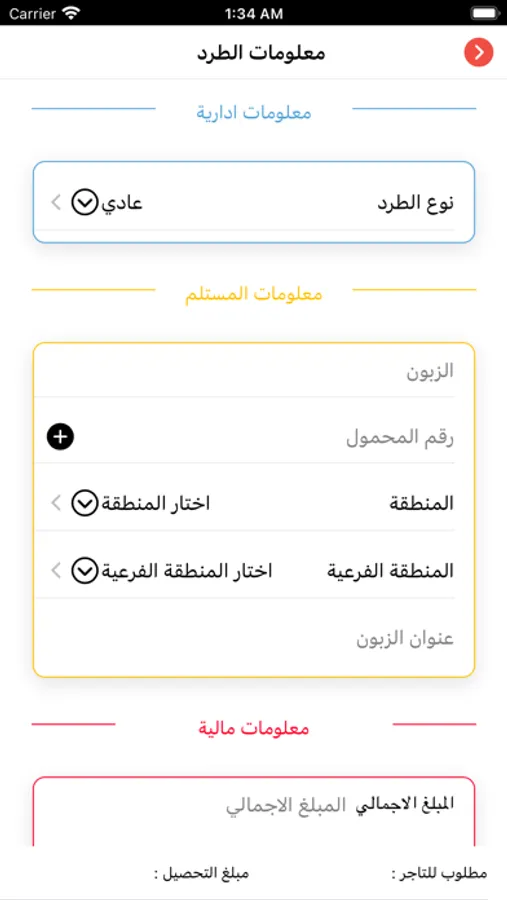 Carrier 1:34 AM

معلومات الطرد

معلومات ادارية

نوع الطرد عادي

معلومات المستلم

الزبون

رقم المحمول

المنطقة اختار المنطقة

المنطقة الفرعية اختار المنطقة الفرعية

عنوان الزبون

معلومات مالية

المبلغ الاجمالي المبلغ الاجمالي

مطلوب للتاجر : مبلغ التحصيل :